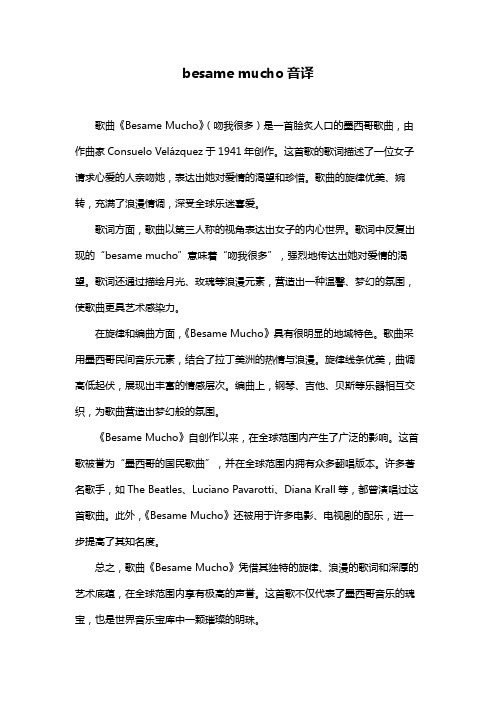 besame mucho 音译

歌曲《Besame Mucho》（吻我很多）是一首脍炙人口的墨西哥歌曲，由作曲家 Consuelo Velázquez 于 1941 年创作。这首歌的歌词描述了一位女子请求心爱的人亲吻她，表达出她对爱情的渴望和珍惜。歌曲的旋律优美、婉转，充满了浪漫情调，深受全球乐迷喜爱。

歌词方面，歌曲以第三人称的视角表达出女子的内心世界。歌词中反复出现的“besame mucho”意味着“吻我很多”，强烈地传达出她对爱情的渴望。歌词还通过描绘月光、玫瑰等浪漫元素，营造出一种温馨、梦幻的氛围，使歌曲更具艺术感染力。

在旋律和编曲方面，《Besame Mucho》具有很明显的地域特色。歌曲采用墨西哥民间音乐元素，结合了拉丁美洲的热情与浪漫。旋律线条优美，曲调高低起伏，展现出丰富的情感层次。编曲上，钢琴、吉他、贝斯等乐器相互交织，为歌曲营造出梦幻般的氛围。

《Besame Mucho》自创作以来，在全球范围内产生了广泛的影响。这首歌被誉为“墨西哥的国民歌曲”，并在全球范围内拥有众多翻唱版本。许多著名歌手，如 The Beatles、Luciano Pavarotti、Diana Krall 等，都曾演唱过这首歌曲。此外，《Besame Mucho》还被用于许多电影、电视剧的配乐，进一步提高了其知名度。

总之，歌曲《Besame Mucho》凭借其独特的旋律、浪漫的歌词和深厚的艺术底蕴，在全球范围内享有极高的声誉。这首歌不仅代表了墨西哥音乐的瑰宝，也是世界音乐宝库中一颗璀璨的明珠。